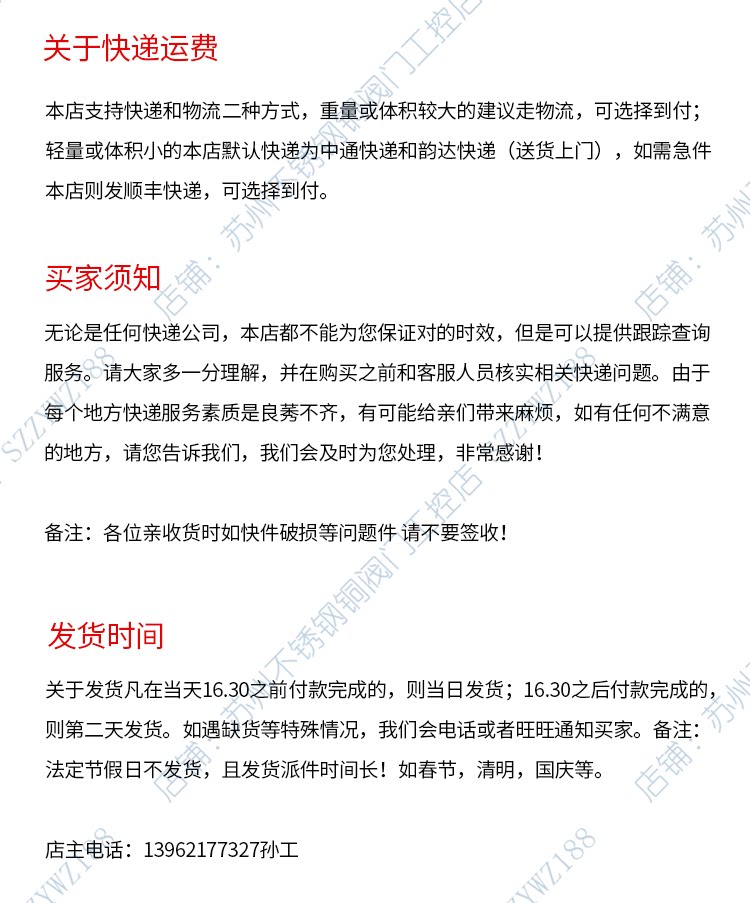 关于快递运费

本店支持快递和物流二种方式，重量或体积较大的建议走物流，可选择到付；轻量或体积小的本店默认快递为中通快递和韵达快递（送货上门），如需急件本店则发顺丰快递，可选择到付。

买家须知

无论是任何快递公司，本店都不能为您保证对的时效，但是可以提供跟踪查询服务。请大家多一分理解，并在购买之前和客服人员核实相关快递问题。由于每个地方快递服务素质是良莠不齐，有可能给亲们带来麻烦，如有任何不满意的地方，请您告诉我们，我们会及时为您处理，非常感谢！

备注：各位亲收货时如快件破损等问题件 请不要签收！

发货时间

关于发货凡在当天16.30之前付款完成的，则当日发货；16.30之后付款完成的，则第二天发货。如遇缺货等特殊情况，我们会电话或者旺旺通知买家。备注：法定节假日不发货，且发货派件时间长！如春节，清明，国庆等。

店主电话：13962177327孙工

店铺：苏州不锈钢铜阀门工控店
SZZYWZ188